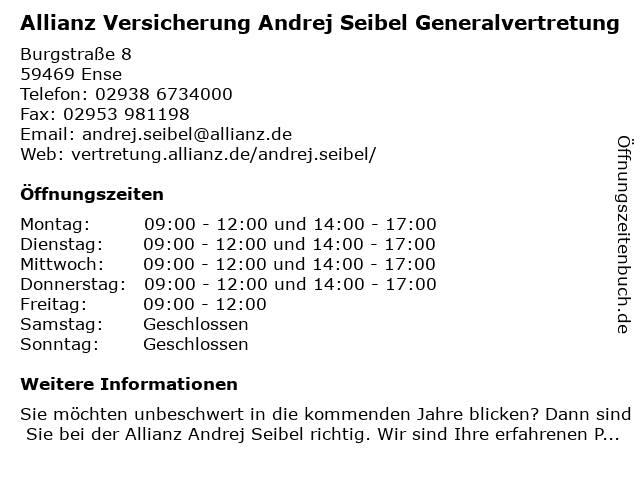 Allianz Versicherung Andrej Seibel Generalvertretung

Burgstraße 8
59469 Ense
Telefon: 02938 6734000
Fax: 02953 981198
Email: andrej.seibel@allianz.de
Web: vertretung.allianz.de/andrej.seibel/

Öffnungszeiten

Montag: 09:00 - 12:00 und 14:00 - 17:00
Dienstag: 09:00 - 12:00 und 14:00 - 17:00
Mittwoch: 09:00 - 12:00 und 14:00 - 17:00
Donnerstag: 09:00 - 12:00 und 14:00 - 17:00
Freitag: 09:00 - 12:00
Samstag: Geschlossen
Sonntag: Geschlossen

Weitere Informationen

Sie möchten unbeschwert in die kommenden Jahre blicken? Dann sind Sie bei der Allianz Andrej Seibel richtig. Wir sind Ihre erfahrenen P...

Öffnungszeitenbuch.de